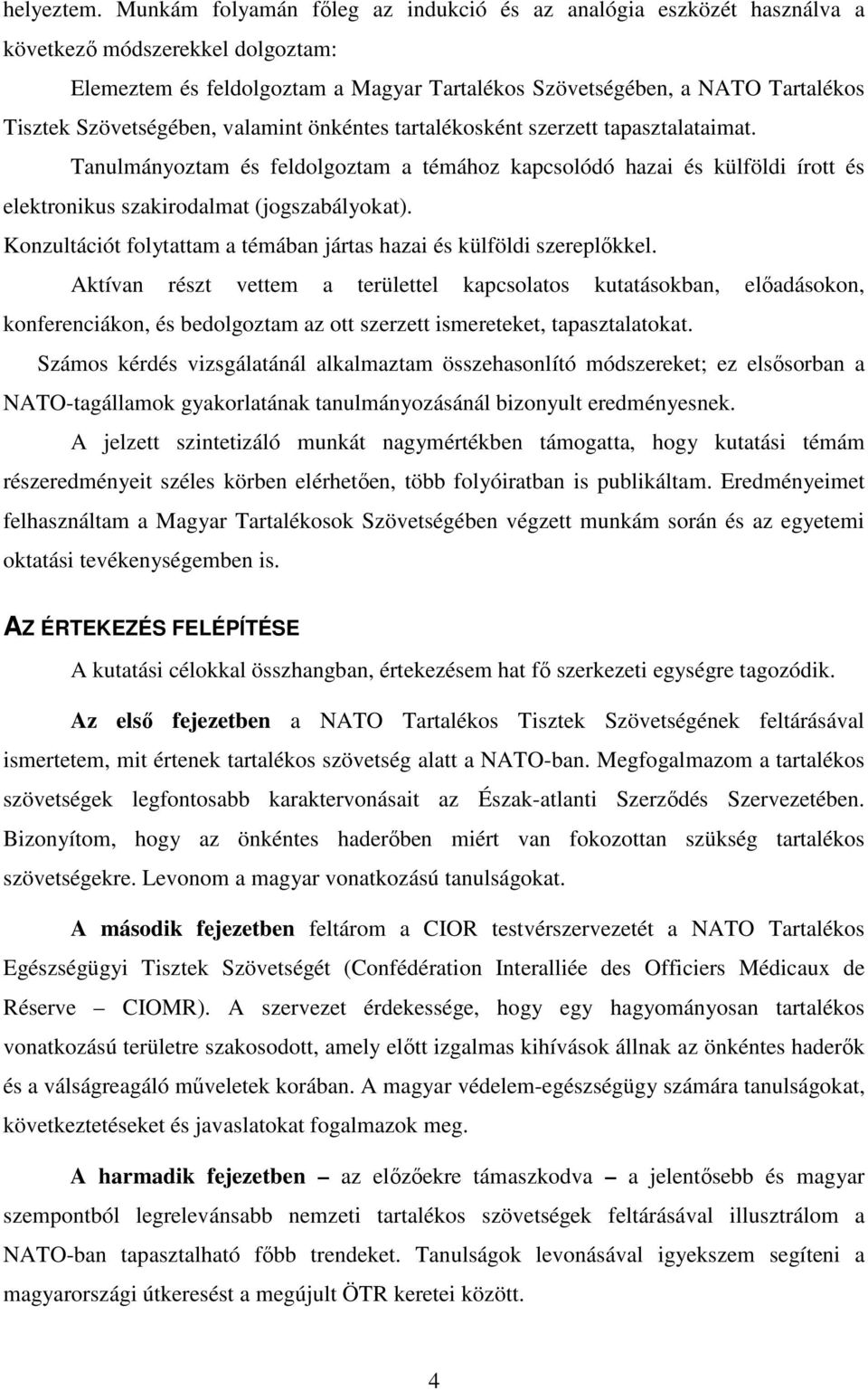 helyeztem. Munkám folyamán főleg az indukció és az analógia eszközét használva a következő módszerekkel dolgoztam:

Elemeztem és feldolgoztam a Magyar Tartalékos Szövetségében, a NATO Tartalékos Tisztek Szövetségében, valamint önkéntes tartalékosként szerzett tapasztalataimat.

Tanulmányoztam és feldolgoztam a témához kapcsolódó hazai és külföldi írott és elektronikus szakirodalmat (jogszabályokat).

Konzultációt folytattam a témában jártas hazai és külföldi szereplőkkel.

Aktívan részt vettem a területtel kapcsolatos kutatásokban, előadásokon, konferenciákon, és bedolgoztam az ott szerzett ismereteket, tapasztalatokat.

Számos kérdés vizsgálatánál alkalmaztam összehasonlító módszereket; ez elsősorban a NATO-tagállamok gyakorlatának tanulmányozásánál bizonyult eredményesnek.

A jelzett szintetizáló munkát nagymértékben támogatta, hogy kutatási témám részeredményeit széles körben elérhetően, több folyóiratban is publikáltam. Eredményeimet felhasználtam a Magyar Tartalékosok Szövetségében végzett munkám során és az egyetemi oktatási tevékenységemben is.

AZ ÉRTEKEZÉS FELÉPÍTÉSE

A kutatási célokkal összhangban, értekezésem hat fő szerkezeti egységre tagozódik.

Az első fejezetben a NATO Tartalékos Tisztek Szövetségének feltárásával ismertetem, mit értenek tartalékos szövetség alatt a NATO-ban. Megfogalmazom a tartalékos szövetségek legfontosabb karaktervonásait az Észak-atlanti Szerződés Szervezetében. Bizonyítom, hogy az önkéntes haderőben miért van fokozottan szükség tartalékos szövetségekre. Levonom a magyar vonatkozású tanulságokat.

A második fejezetben feltárom a CIOR testvérszervezetét a NATO Tartalékos Egészségügyi Tisztek Szövetségét (Confédération Interalliée des Officiers Médicaux de Réserve – CIOMR). A szervezet érdekessége, hogy egy hagyományosan tartalékos vonatkozású területre szakosodott, amely előtt izgalmas kihívások állnak az önkéntes haderők és a válságreagáló műveletek korában. A magyar védelem-egészségügy számára tanulságokat, következtetéseket és javaslatokat fogalmazok meg.

A harmadik fejezetben – az előzőekre támaszkodva – a jelentősebb és magyar szempontból legrelevánsabb nemzeti tartalékos szövetségek feltárásával illusztrálom a NATO-ban tapasztalható főbb trendeket. Tanulságok levonásával igyekszem segíteni a magyarországi útkeresést a megújult ÖTR keretei között.

4